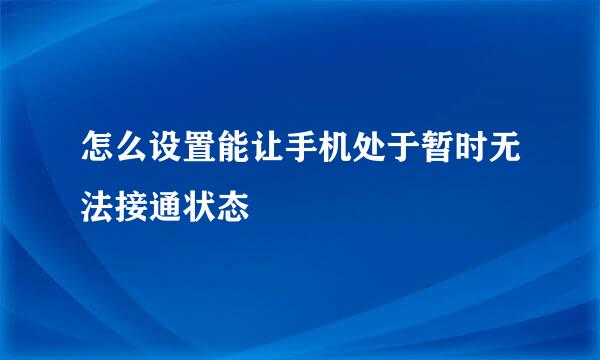 怎么设置能让手机处于暂时无法接通状态